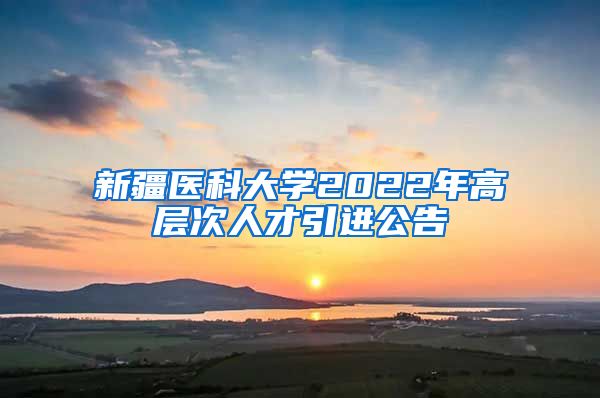 新疆医科大学2022年高层次人才引进公告